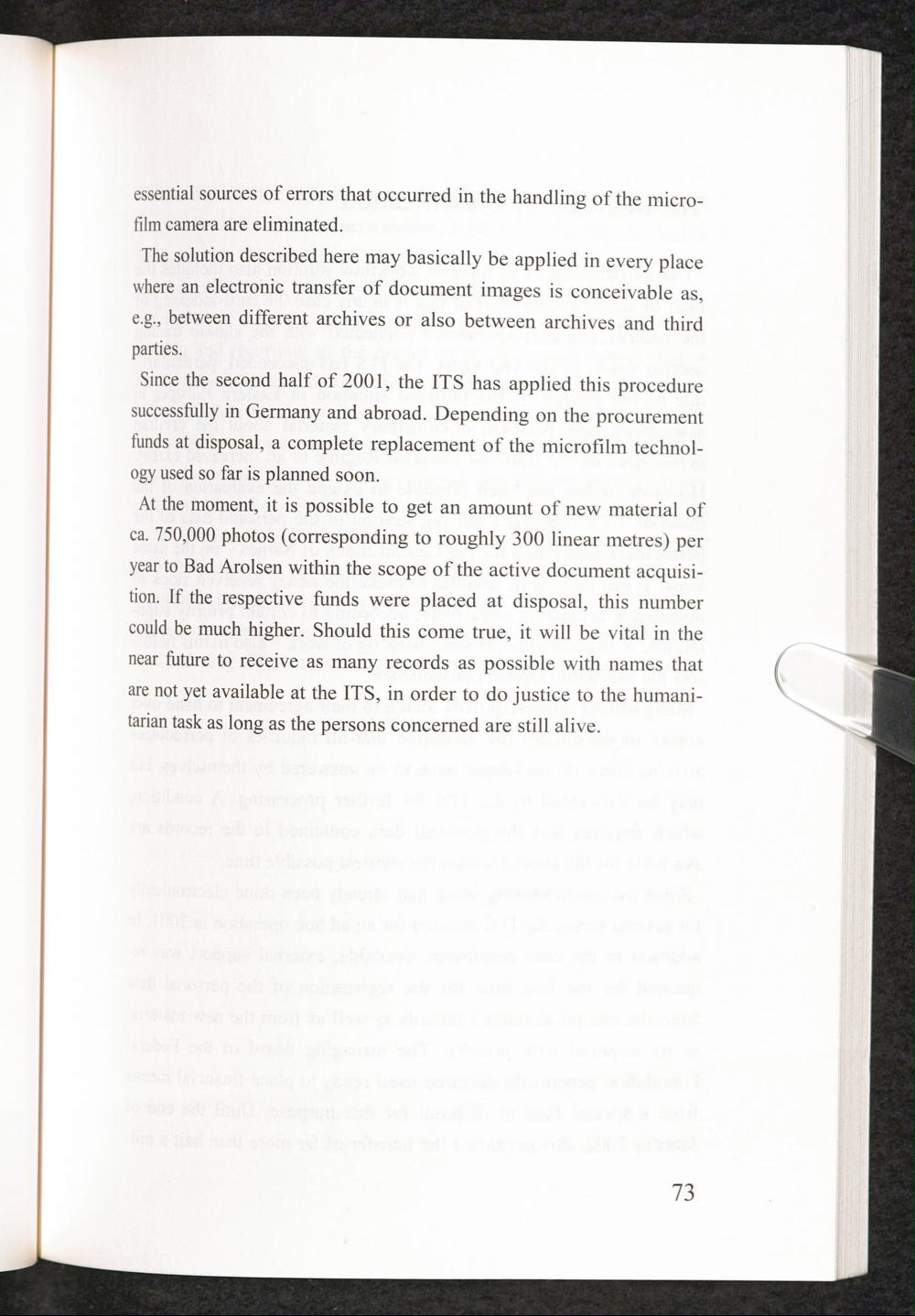 essential sources of errors that occurred in the handling of the microfilm camera are eliminated.

The solution described here may basically be applied in every place where an electronic transfer of document images is conceivable as, e.g., between different archives or also between archives and third parties.

Since the second half of 2001, the ITS has applied this procedure successfully in Germany and abroad. Depending on the procurement funds at disposal, a complete replacement of the microfilm technology used so far is planned soon.

At the moment, it is possible to get an amount of new material of ca. 750,000 photos (corresponding to roughly 300 linear metres) per year to Bad Arolsen within the scope of the active document acquisition. If the respective funds were placed at disposal, this number could be much higher. Should this come true, it will be vital in the near future to receive as many records as possible with names that are not yet available at the ITS, in order to do justice to the humanitarian task as long as the persons concerned are still alive.

73